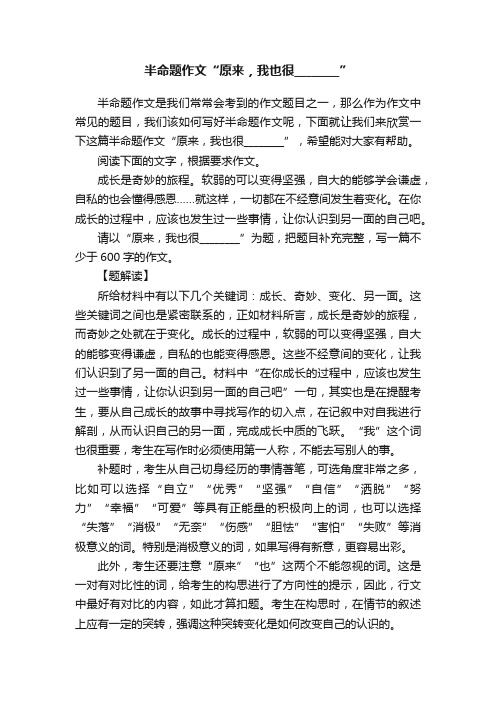 半命题作文“原来，我也很________”

半命题作文是我们常常会考到的作文题目之一，那么作为作文中常见的题目，我们该如何写好半命题作文呢，下面就让我们来欣赏一下这篇半命题作文“原来，我也很________”，希望能对大家有帮助。

阅读下面的文字，根据要求作文。

成长是奇妙的旅程。软弱的可以变得坚强，自大的能够学会谦虚，自私的也会懂得感恩……就这样，一切都在不经意间发生着变化。在你成长的过程中，应该也发生过一些事情，让你认识到另一面的自己吧。

请以“原来，我也很________”为题，把题目补充完整，写一篇不少于600字的作文。

【题解读】

所给材料中有以下几个关键词：成长、奇妙、变化、另一面。这些关键词之间也是紧密联系的，正如材料所言，成长是奇妙的旅程，而奇妙之处就在于变化。成长的过程中，软弱的可以变得坚强，自大的能够变得谦虚，自私的也能变得感恩。这些不经意间的变化，让我们认识到了另一面的自己。材料中“在你成长的过程中，应该也发生过一些事情，让你认识到另一面的自己吧”一句，其实也是在提醒考生，要从自己成长的故事中寻找写作的切入点，在记叙中对自我进行解剖，从而认识自己的另一面，完成成长中质的飞跃。“我”这个词也很重要，考生在写作时必须使用第一人称，不能去写别人的事。

补题时，考生从自己切身经历的事情着笔，可选角度非常之多，比如可以选择“自立”“优秀”“坚强”“自信”“洒脱”“努力”“幸福”“可爱”等具有正能量的积极向上的词，也可以选择“失落”“消极”“无奈”“伤感”“胆怯”“害怕”“失败”等消极意义的词。特别是消极意义的词，如果写得有新意，更容易出彩。

此外，考生还要注意“原来”“也”这两个不能忽视的词。这是一对有对比性的词，给考生的构思进行了方向性的提示，因此，行文中最好有对比的内容，如此才算扣题。考生在构思时，在情节的叙述上应有一定的突转，强调这种突转变化是如何改变自己的认识的。